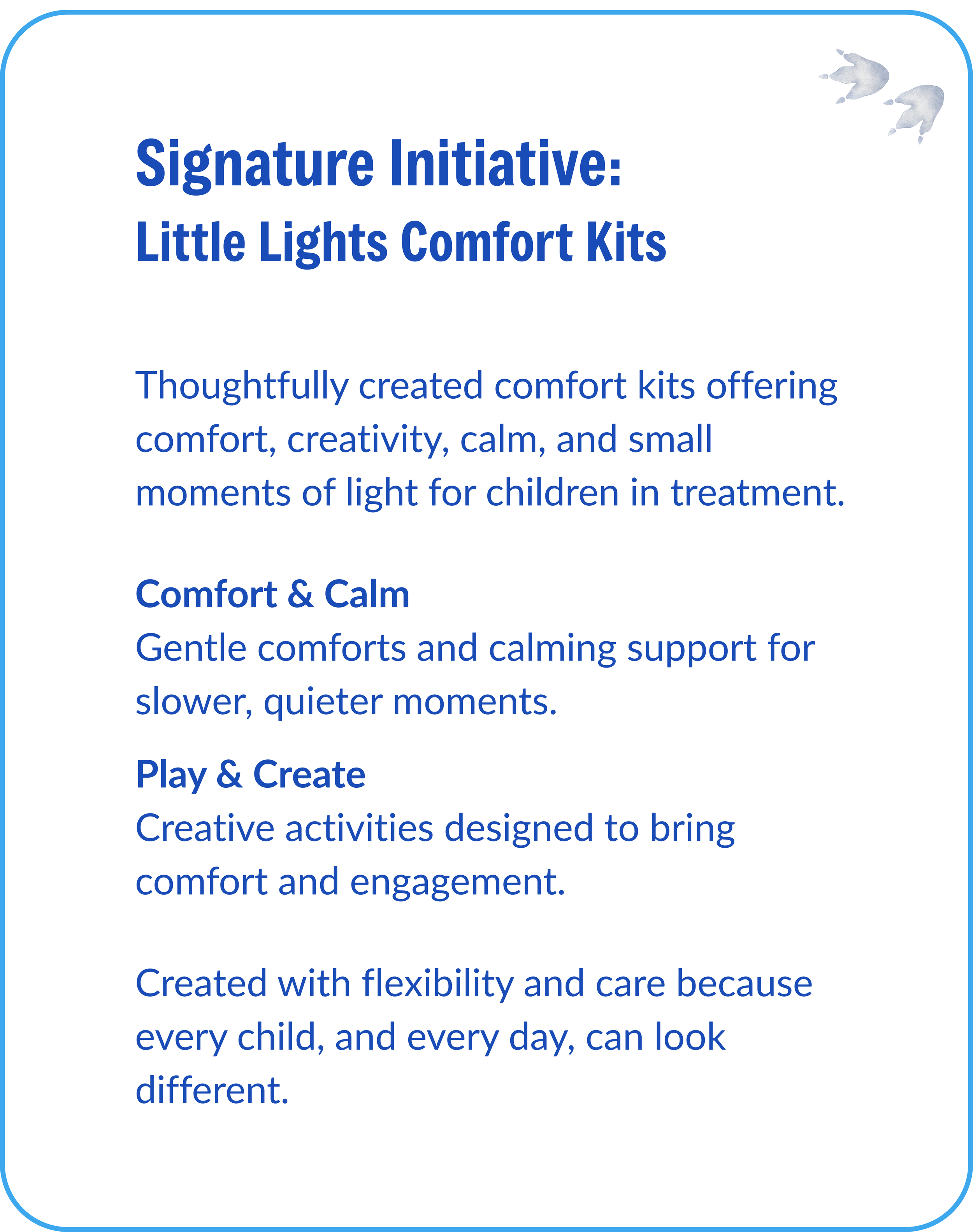 Signature Initiative:
Little Lights Comfort Kits

Thoughtfully created comfort kits offering comfort, creativity, calm, and small moments of light for children in treatment.

Comfort & Calm
Gentle comforts and calming support for slower, quieter moments.

Play & Create
Creative activities designed to bring comfort and engagement.

Created with flexibility and care because every child, and every day, can look different.